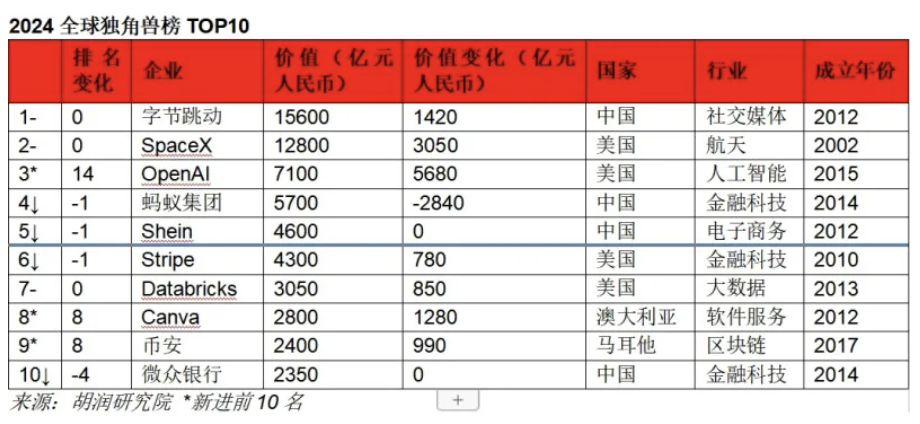 2024 全球独角兽榜 TOP10

|  | 排名变化 | 企业 | 价值（亿元人民币） | 价值变化（亿元人民币） | 国家 | 行业 | 成立年份 |
|---|---|---|---|---|---|---|---|
| 1- | 0 | 字节跳动 | 15600 | 1420 | 中国 | 社交媒体 | 2012 |
| 2- | 0 | SpaceX | 12800 | 3050 | 美国 | 航天 | 2002 |
| 3* | 14 | OpenAI | 7100 | 5680 | 美国 | 人工智能 | 2015 |
| 4↓ | -1 | 蚂蚁集团 | 5700 | -2840 | 中国 | 金融科技 | 2014 |
| 5↓ | -1 | Shein | 4600 | 0 | 中国 | 电子商务 | 2012 |
| 6↓ | -1 | Stripe | 4300 | 780 | 美国 | 金融科技 | 2010 |
| 7- | 0 | Databricks | 3050 | 850 | 美国 | 大数据 | 2013 |
| 8* | 8 | Canva | 2800 | 1280 | 澳大利亚 | 软件服务 | 2012 |
| 9* | 8 | 币安 | 2400 | 990 | 马耳他 | 区块链 | 2017 |
| 10↓ | -4 | 微众银行 | 2350 | 0 | 中国 | 金融科技 | 2014 |

来源：胡润研究院 *新进前 10 名

+